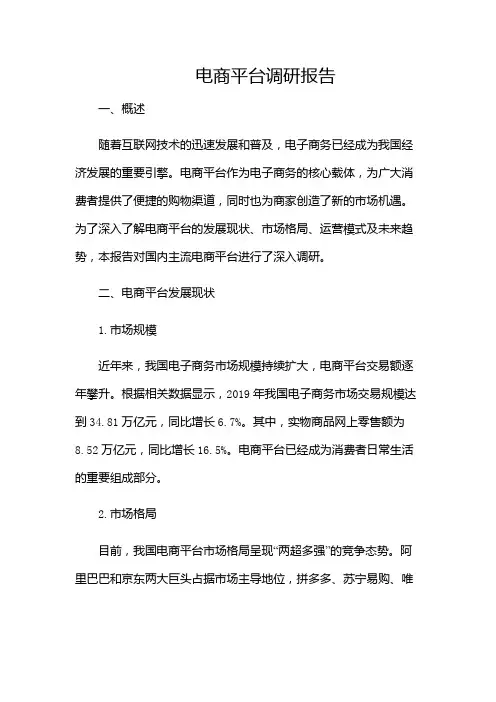 电商平台调研报告

一、概述

随着互联网技术的迅速发展和普及，电子商务已经成为我国经济发展的重要引擎。电商平台作为电子商务的核心载体，为广大消费者提供了便捷的购物渠道，同时也为商家创造了新的市场机遇。为了深入了解电商平台的发展现状、市场格局、运营模式及未来趋势，本报告对国内主流电商平台进行了深入调研。

二、电商平台发展现状

1. 市场规模

近年来，我国电子商务市场规模持续扩大，电商平台交易额逐年攀升。根据相关数据显示，2019 年我国电子商务市场交易规模达到 34.81 万亿元，同比增长 6.7%。其中，实物商品网上零售额为 8.52 万亿元，同比增长 16.5%。电商平台已经成为消费者日常生活的重要组成部分。

2. 市场格局

目前，我国电商平台市场格局呈现“两超多强”的竞争态势。阿里巴巴和京东两大巨头占据市场主导地位，拼多多、苏宁易购、唯